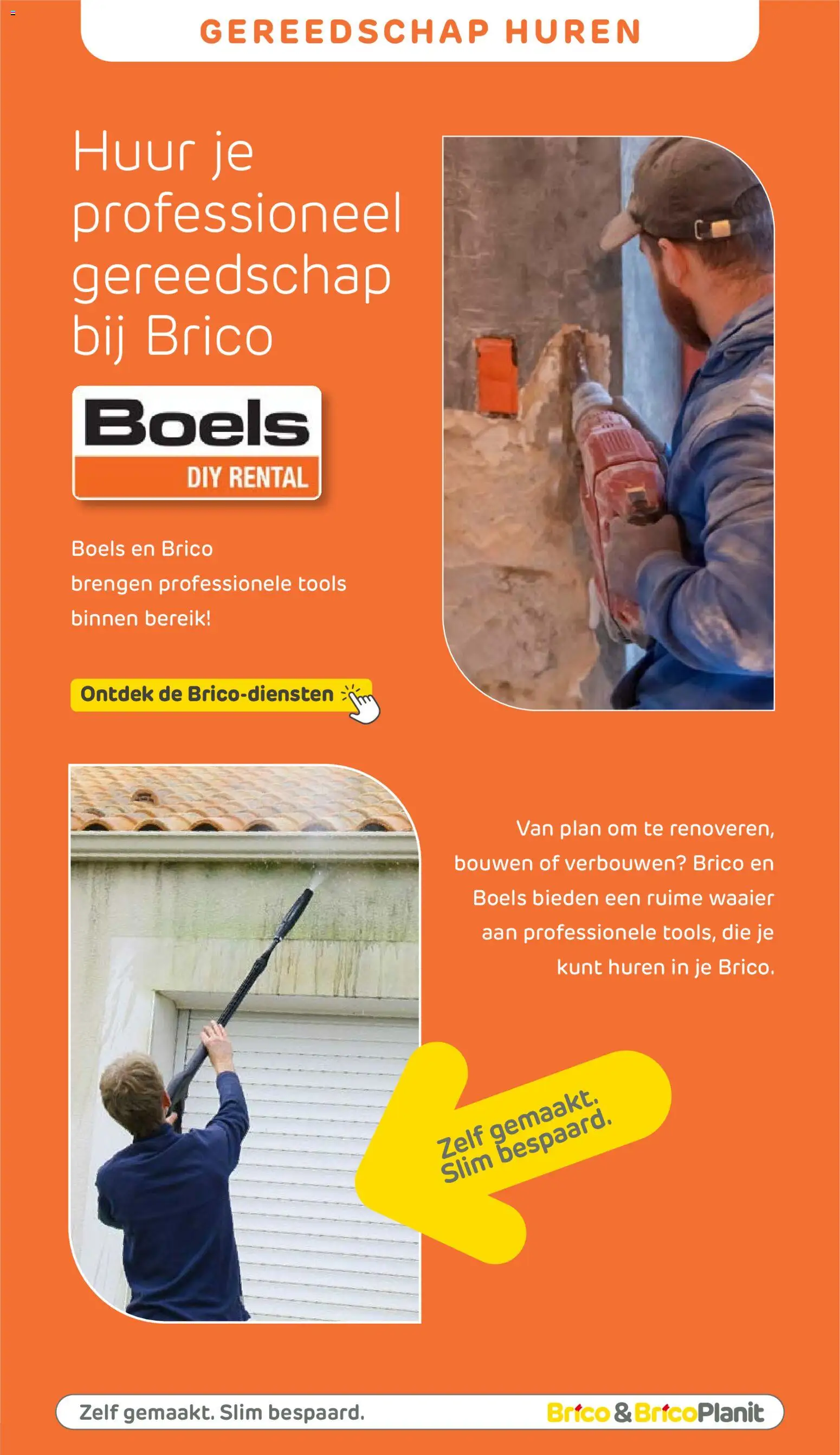 GEREEDSCHAP HUREN

Huur je professioneel gereedschap bij Brico

Boels
DIY RENTAL

Boels en Brico brengen professionele tools binnen bereik!

Ontdek de Brico-diensten

Van plan om te renoveren, bouwen of verbouwen? Brico en Boels bieden een ruime waaier aan professionele tools, die je kunt huren in je Brico.

Zelf gemaakt. Slim bespaard.

Zelf gemaakt. Slim bespaard.

Brico & BricoPlanit